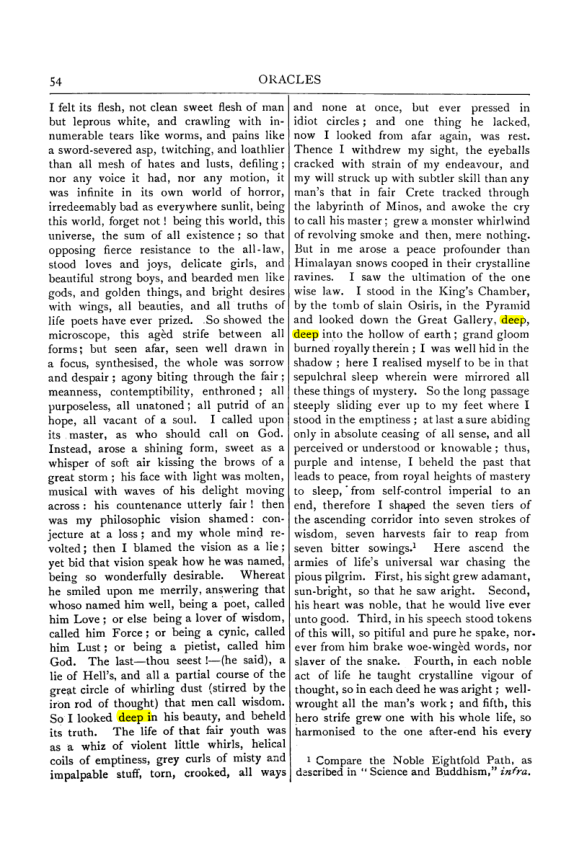 54 ORACLES

I felt its flesh, not clean sweet flesh of man but leprous white, and crawling with innumerable tears like worms, and pains like a sword-severed asp, twitching, and loathlier than all mesh of hates and lusts, defiling; nor any voice it had, nor any motion, it was infinite in its own world of horror, irredeemably bad as everywhere sunlit, being this world, forget not! being this world, this universe, the sum of all existence; so that opposing fierce resistance to the all-law, stood loves and joys, delicate girls, and beautiful strong boys, and bearded men like gods, and golden things, and bright desires with wings, all beauties, and all truths of life poets have ever prized. So showed the microscope, this agèd strife between all forms; but seen afar, seen well drawn in a focus, synthesised, the whole was sorrow and despair; agony biting through the fair; meanness, contemptibility, enthroned; all purposeless, all unatoned; all putrid of an hope, all vacant of a soul. I called upon its master, as who should call on God. Instead, arose a shining form, sweet as a whisper of soft air kissing the brows of a great storm; his face with light was molten, musical with waves of his delight moving across: his countenance utterly fair! then was my philosophic vision shamed: conjecture at a loss; and my whole mind revolted; then I blamed the vision as a lie; yet bid that vision speak how he was named, being so wonderfully desirable. Whereat he smiled upon me merrily, answering that whoso named him well, being a poet, called him Love; or else being a lover of wisdom, called him Force; or being a cynic, called him Lust; or being a pietist, called him God. The last—thou seest!—(he said), a lie of Hell's, and all a partial course of the great circle of whirling dust (stirred by the iron rod of thought) that men call wisdom. So I looked deep in his beauty, and beheld its truth. The life of that fair youth was as a whiz of violent little whirls, helical coils of emptiness, grey curls of misty and impalpable stuff, torn, crooked, all ways and none at once, but ever pressed in idiot circles; and one thing he lacked, now I looked from afar again, was rest. Thence I withdrew my sight, the eyeballs cracked with strain of my endeavour, and my will struck up with subtler skill than any man's that in fair Crete tracked through the labyrinth of Minos, and awoke the cry to call his master; grew a monster whirlwind of revolving smoke and then, mere nothing. But in me arose a peace profounder than Himalayan snows cooped in their crystalline ravines. I saw the ultimation of the one wise law. I stood in the King's Chamber, by the tomb of slain Osiris, in the Pyramid and looked down the Great Gallery, deep, deep into the hollow of earth; grand gloom burned royally therein; I was well hid in the shadow; here I realised myself to be in that sepulchral sleep wherein were mirrored all these things of mystery. So the long passage steeply sliding ever up to my feet where I stood in the emptiness; at last a sure abiding only in absolute ceasing of all sense, and all perceived or understood or knowable; thus, purple and intense, I beheld the past that leads to peace, from royal heights of mastery to sleep, from self-control imperial to an end, therefore I shaped the seven tiers of the ascending corridor into seven strokes of wisdom, seven harvests fair to reap from seven bitter sowings.$^{1}$ Here ascend the armies of life's universal war chasing the pious pilgrim. First, his sight grew adamant, sun-bright, so that he saw aright. Second, his heart was noble, that he would live ever unto good. Third, in his speech stood tokens of this will, so pitiful and pure he spake, nor ever from him brake woe-wingèd words, nor slaver of the snake. Fourth, in each noble act of life he taught crystalline vigour of thought, so in each deed he was aright; well-wrought all the man's work; and fifth, this hero strife grew one with his whole life, so harmonised to the one after-end his every

$^{1}$ Compare the Noble Eightfold Path, as described in "Science and Buddhism," infra.